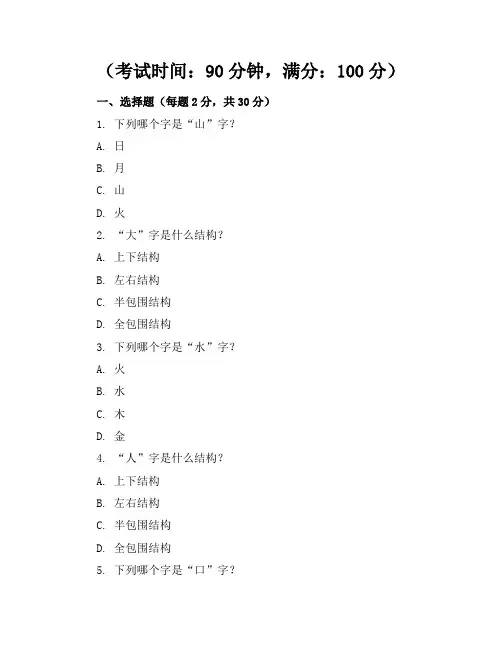 （考试时间：90 分钟，满分：100 分）

一、选择题（每题 2 分，共 30 分）

1. 下列哪个字是“山”字？

A. 日

B. 月

C. 山

D. 火

2. “大”字是什么结构？

A. 上下结构

B. 左右结构

C. 半包围结构

D. 全包围结构

3. 下列哪个字是“水”字？

A. 火

B. 水

C. 木

D. 金

4. “人”字是什么结构？

A. 上下结构

B. 左右结构

C. 半包围结构

D. 全包围结构

5. 下列哪个字是“口”字？